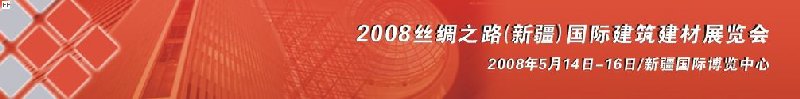 2008丝绸之路(新疆)国际建筑建材展览会
2008年5月14日-16日/新疆国际博览中心